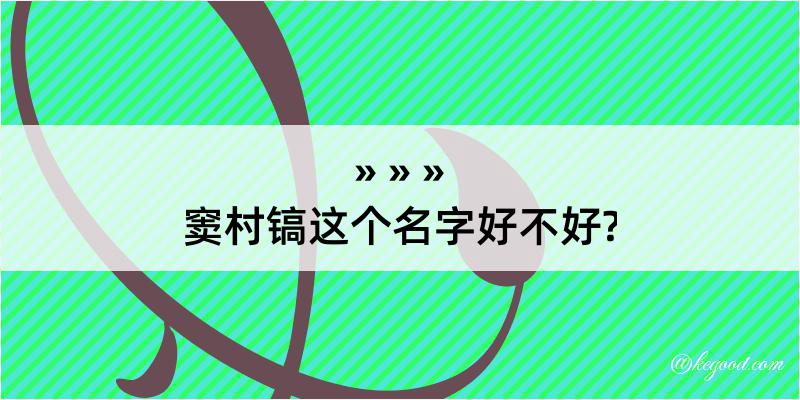 » » »
窦村镐这个名字好不好?

@kegood.com